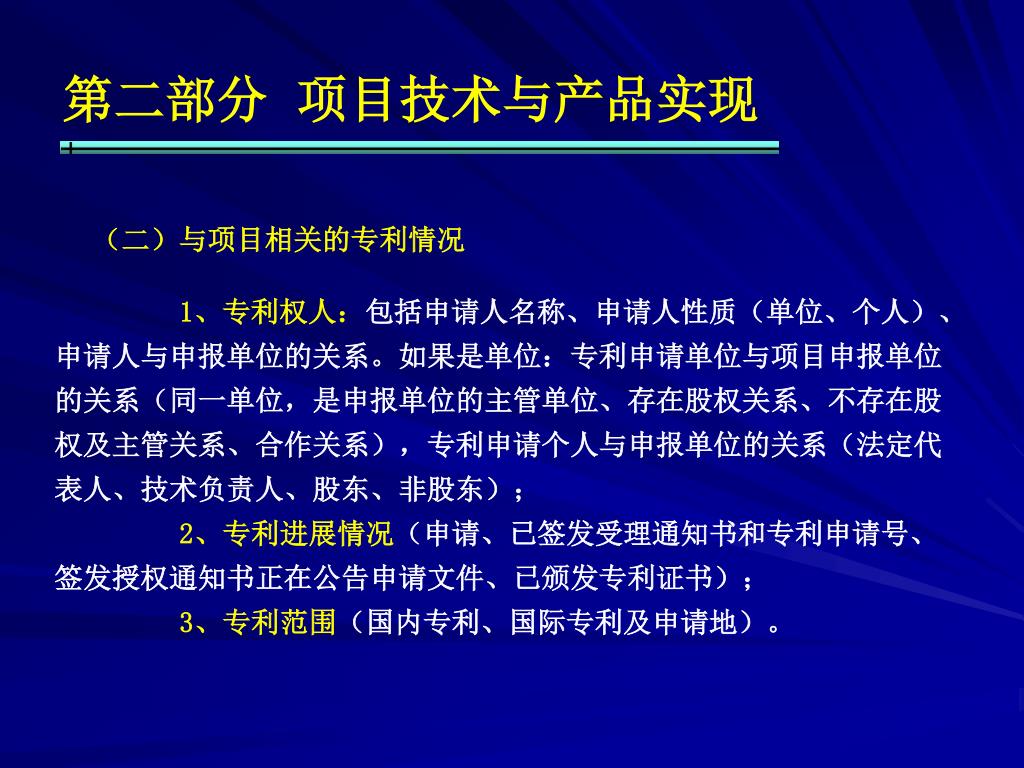 第二部分 项目技术与产品实现

（二）与项目相关的专利情况

1、专利权人：包括申请人名称、申请人性质（单位、个人）、申请人与申报单位的关系。如果是单位：专利申请单位与项目申报单位的关系（同一单位，是申报单位的主管单位、存在股权关系、不存在股权及主管关系、合作关系），专利申请个人与申报单位的关系（法定代表人、技术负责人、股东、非股东）；

2、专利进展情况（申请、已签发受理通知书和专利申请号、签发授权通知书正在公告申请文件、已颁发专利证书）；

3、专利范围（国内专利、国际专利及申请地）。